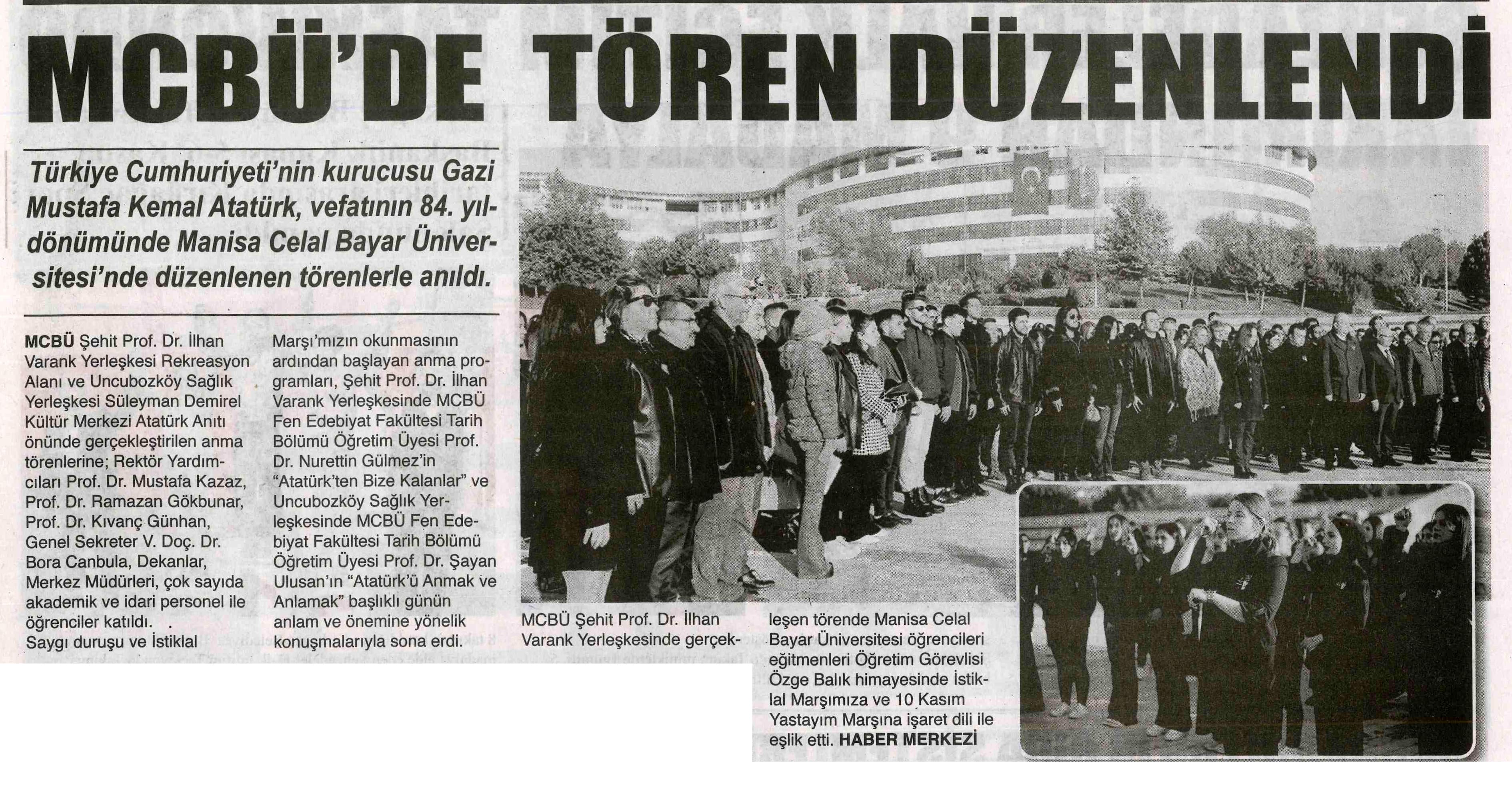 MCBÜ'DE TÖREN DÜZENLENDİ

Türkiye Cumhuriyeti'nin kurucusu Gazi Mustafa Kemal Atatürk, vefatının 84. yıldönümünde Manisa Celal Bayar Üniversitesi'nde düzenlenen törenlerle anıldı.

MCBÜ Şehit Prof. Dr. İlhan Varank Yerleşkesi Rekreasyon Alanı ve Uncubozköy Sağlık Yerleşkesi Süleyman Demirel Kültür Merkezi Atatürk Anıtı önünde gerçekleştirilen anma törenlerine; Rektör Yardımcıları Prof. Dr. Mustafa Kazaz, Prof. Dr. Ramazan Gökbunar, Prof. Dr. Kıvanç Günhan, Genel Sekreter V. Doç. Dr. Bora Canbula, Dekanlar, Merkez Müdürleri, çok sayıda akademik ve idari personel ile öğrenciler katıldı.

Saygı duruşu ve İstiklal Marşı'mızın okunmasının ardından başlayan anma programları, Şehit Prof. Dr. İlhan Varank Yerleşkesinde MCBÜ Fen Edebiyat Fakültesi Tarih Bölümü Öğretim Üyesi Prof. Dr. Nurettin Gülmez'in "Atatürk'ten Bize Kalanlar" ve Uncubozköy Sağlık Yerleşkesinde MCBÜ Fen Edebiyat Fakültesi Tarih Bölümü Öğretim Üyesi Prof. Dr. Şayan Ulusan'ın "Atatürk'ü Anmak ve Anlamak" başlıklı günün anlam ve önemine yönelik konuşmalarıyla sona erdi.

MCBÜ Şehit Prof. Dr. İlhan Varank Yerleşkesinde gerçekleşen törende Manisa Celal Bayar Üniversitesi öğrencileri eğitmenleri Öğretim Görevlisi Özge Balık himayesinde İstiklal Marşımıza ve 10 Kasım Yastayım Marşına işaret dili ile eşlik etti. HABER MERKEZİ